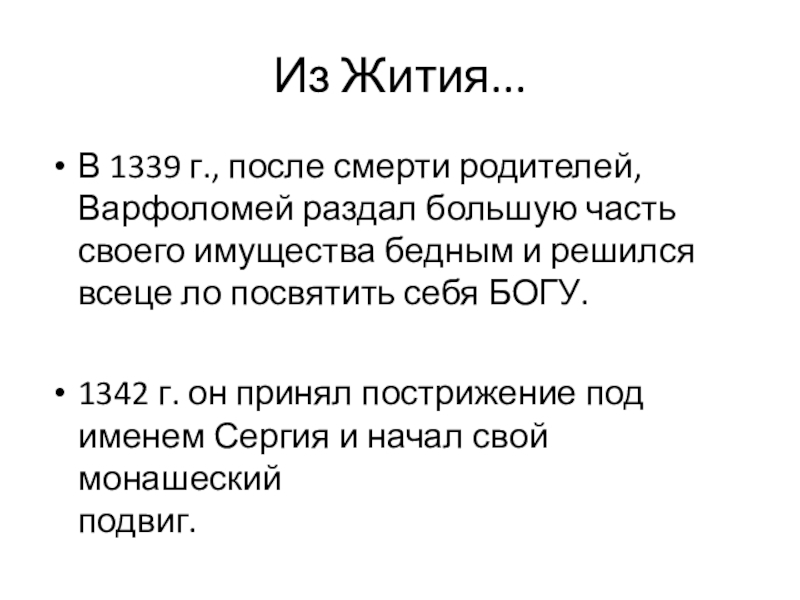 Из Жития...

• В 1339 г., после смерти родителей, Варфоломей раздал большую часть своего имущества бедным и решился всеце ло посвятить себя БОГУ.

• 1342 г. он принял пострижение под именем Сергия и начал свой монашеский подвиг.